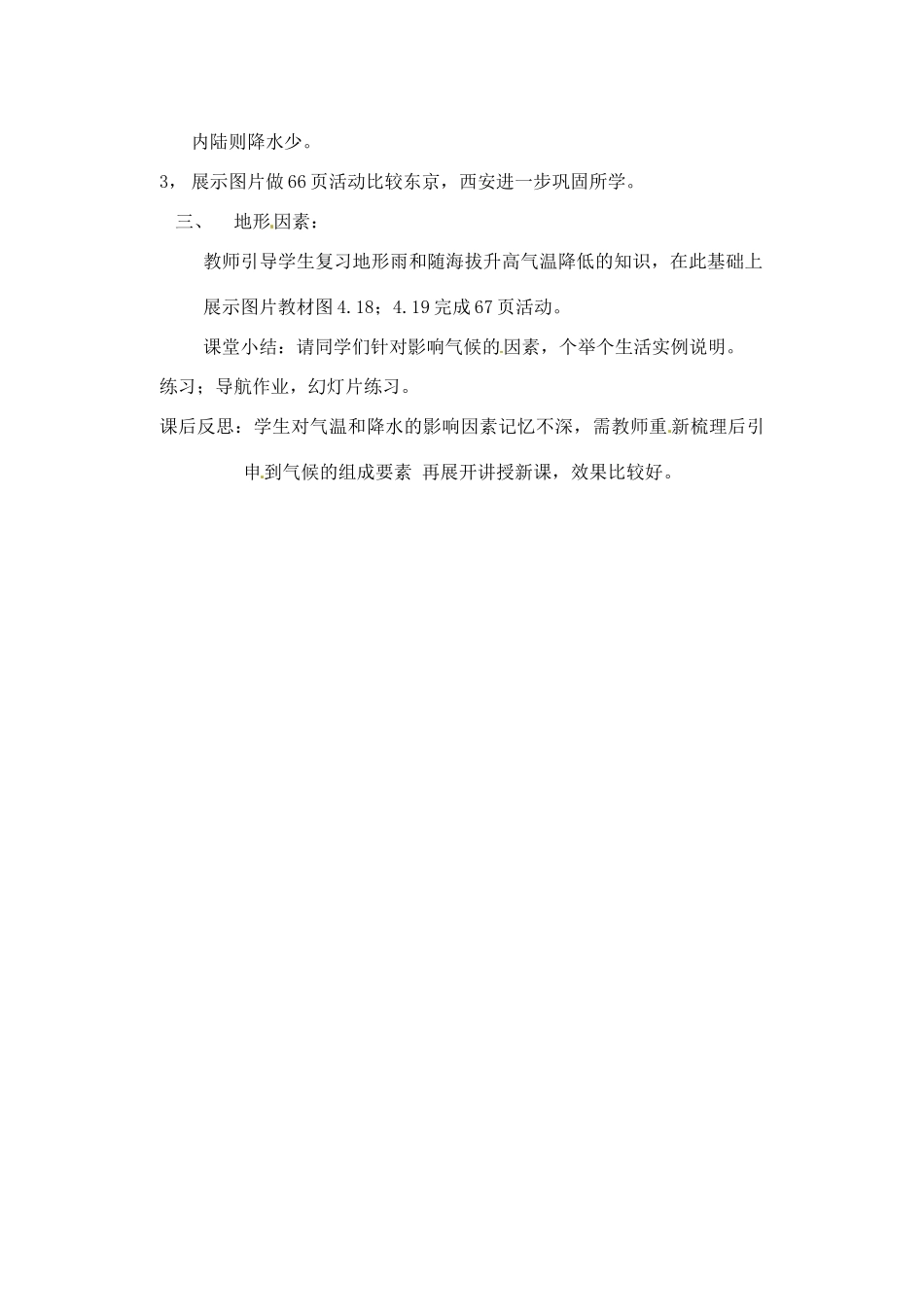 内陆则降水少。

3， 展示图片做66页活动比较东京，西安进一步巩固所学。

三、 地形因素：

教师引导学生复习地形雨和随海拔升高气温降低的知识，在此基础上展示图片教材图4.18；4.19完成67页活动。

课堂小结：请同学们针对影响气候的因素，个举个生活实例说明。

练习；导航作业，幻灯片练习。

课后反思：学生对气温和降水的影响因素记忆不深，需教师重新梳理后引申到气候的组成要素 再展开讲授新课，效果比较好。